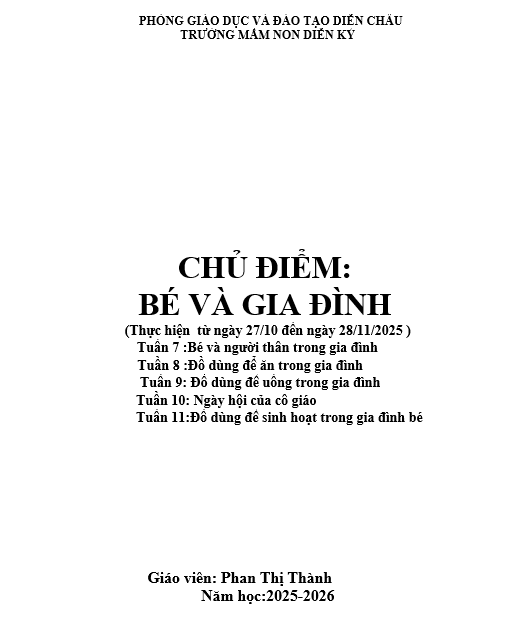 PHÒNG GIÁO DỤC VÀ ĐÀO TẠO DIỄN CHÂU
TRƯỜNG MẦM NON DIỄN KỶ

CHỦ ĐIỂM:
BÉ VÀ GIA ĐÌNH

(Thực hiện từ ngày 27/10 đến ngày 28/11/2025 )
Tuần 7 :Bé và người thân trong gia đình
Tuần 8 :Đồ dùng để ăn trong gia đình
Tuần 9: Đồ dùng để uống trong gia đình
Tuần 10: Ngày hội của cô giáo
Tuần 11:Đồ dùng để sinh hoạt trong gia đình bé

Giáo viên: Phan Thị Thành
Năm học:2025-2026